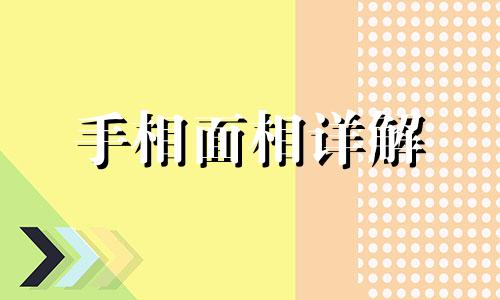 手相面相详解